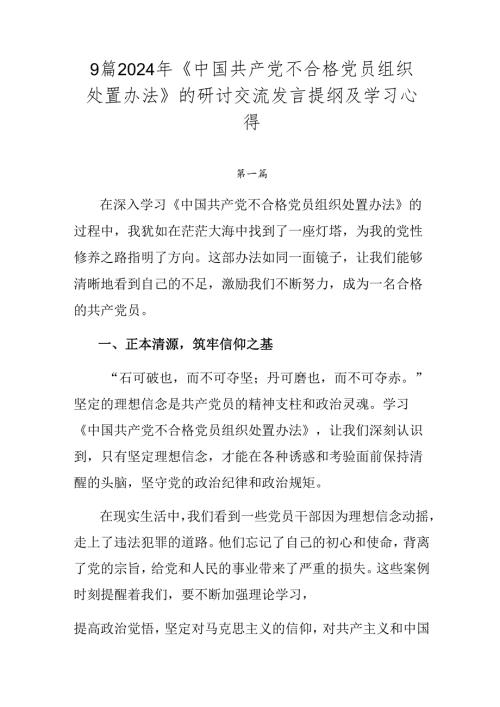 9篇2024年《中国共产党不合格党员组织处置办法》的研讨交流发言提纲及学习心得

第一篇

在深入学习《中国共产党不合格党员组织处置办法》的过程中，我犹如在茫茫大海中找到了一座灯塔，为我的党性修养之路指明了方向。这部办法如同一面镜子，让我们能够清晰地看到自己的不足，激励我们不断努力，成为一名合格的共产党员。

一、正本清源，筑牢信仰之基

“石可破也，而不可夺坚；丹可磨也，而不可夺赤。”坚定的理想信念是共产党员的精神支柱和政治灵魂。学习《中国共产党不合格党员组织处置办法》，让我们深刻认识到，只有坚定理想信念，才能在各种诱惑和考验面前保持清醒的头脑，坚守党的政治纪律和政治规矩。

在现实生活中，我们看到一些党员干部因为理想信念动摇，走上了违法犯罪的道路。他们忘记了自己的初心和使命，背离了党的宗旨，给党和人民的事业带来了严重的损失。这些案例时刻提醒着我们，要不断加强理论学习，

提高政治觉悟，坚定对马克思主义的信仰，对共产主义和中国